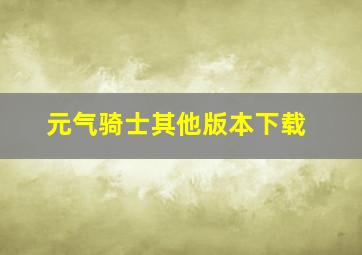 元气骑士其他版本下载